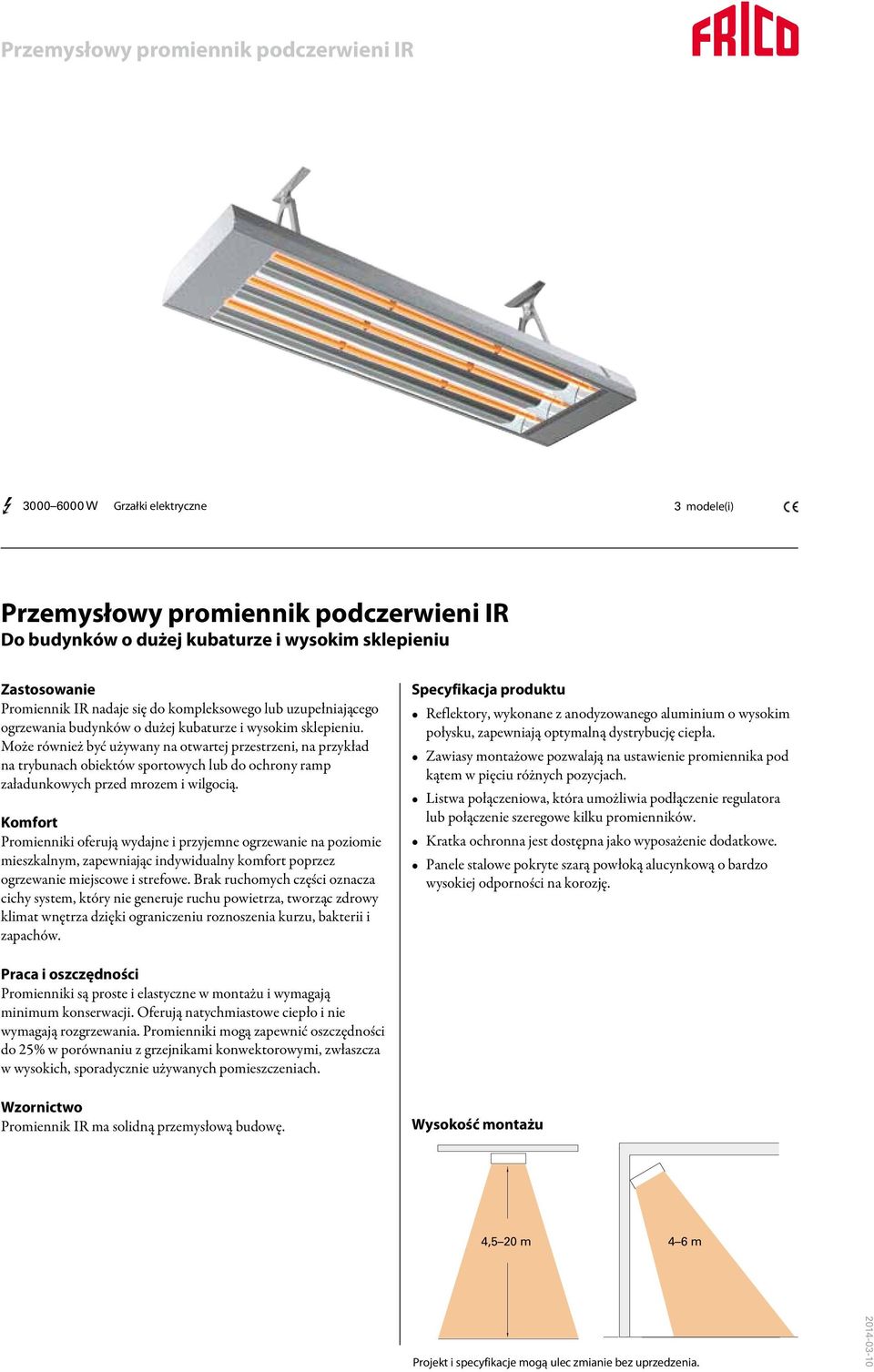 Przemysłowy promiennik podczerwieni IR

FRICO

3000–6000 W Grzałki elektryczne

3 modele(i)

CE

Przemysłowy promiennik podczerwieni IR
Do budynków o dużej kubaturze i wysokim sklepieniu

Zastosowanie
Promiennik IR nadaje się do kompleksowego lub uzupełniającego ogrzewania budynków o dużej kubaturze i wysokim sklepieniu. Może również być używany na otwartej przestrzeni, na przykład na trybunach obiektów sportowych lub do ochrony ramp załadunkowych przed mrozem i wilgocią.

Komfort
Promienniki oferują wydajne i przyjemne ogrzewanie na poziomie mieszkalnym, zapewniając indywidualny komfort poprzez ogrzewanie miejscowe i strefowe. Brak ruchomych części oznacza cichy system, który nie generuje ruchu powietrza, tworząc zdrowy klimat wnętrza dzięki ograniczeniu roznoszenia kurzu, bakterii i zapachów.

Praca i oszczędności
Promienniki są proste i elastyczne w montażu i wymagają minimum konserwacji. Oferują natychmiastowe ciepło i nie wymagają rozgrzewania. Promienniki mogą zapewnić oszczędności do 25% w porównaniu z grzejnikami konwektorowymi, zwłaszcza w wysokich, sporadycznie używanych pomieszczeniach.

Wzornictwo
Promiennik IR ma solidną przemysłową budowę.

Specyfikacja produktu
• Reflektory, wykonane z anodyzowanego aluminium o wysokim połysku, zapewniają optymalną dystrybucję ciepła.
• Zawiasy montażowe pozwalają na ustawienie promiennika pod kątem w pięciu różnych pozycjach.
• Listwa połączeniowa, która umożliwia podłączenie regulatora lub połączenie szeregowe kilku promienników.
• Kratka ochronna jest dostępna jako wyposażenie dodatkowe.
• Panele stalowe pokryte szarą powłoką alucynkową o bardzo wysokiej odporności na korozję.

Wysokość montażu

4,5–20 m

4–6 m

Projekt i specyfikacje mogą ulec zmianie bez uprzedzenia.

2014-03-10